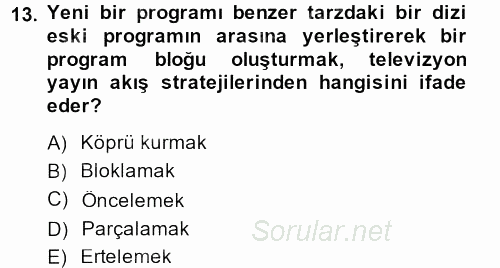 13. Yeni bir programı benzer tarzdaki bir dizi eski programın arasına yerleştirerek bir program bloğu oluşturmak, televizyon yayın akış stratejilerinden hangisini ifade eder?

A) Köprü kurmak
B) Bloklamak
C) Öncelemek
D) Parçalamak
E) Ertelemek

Sorular.net